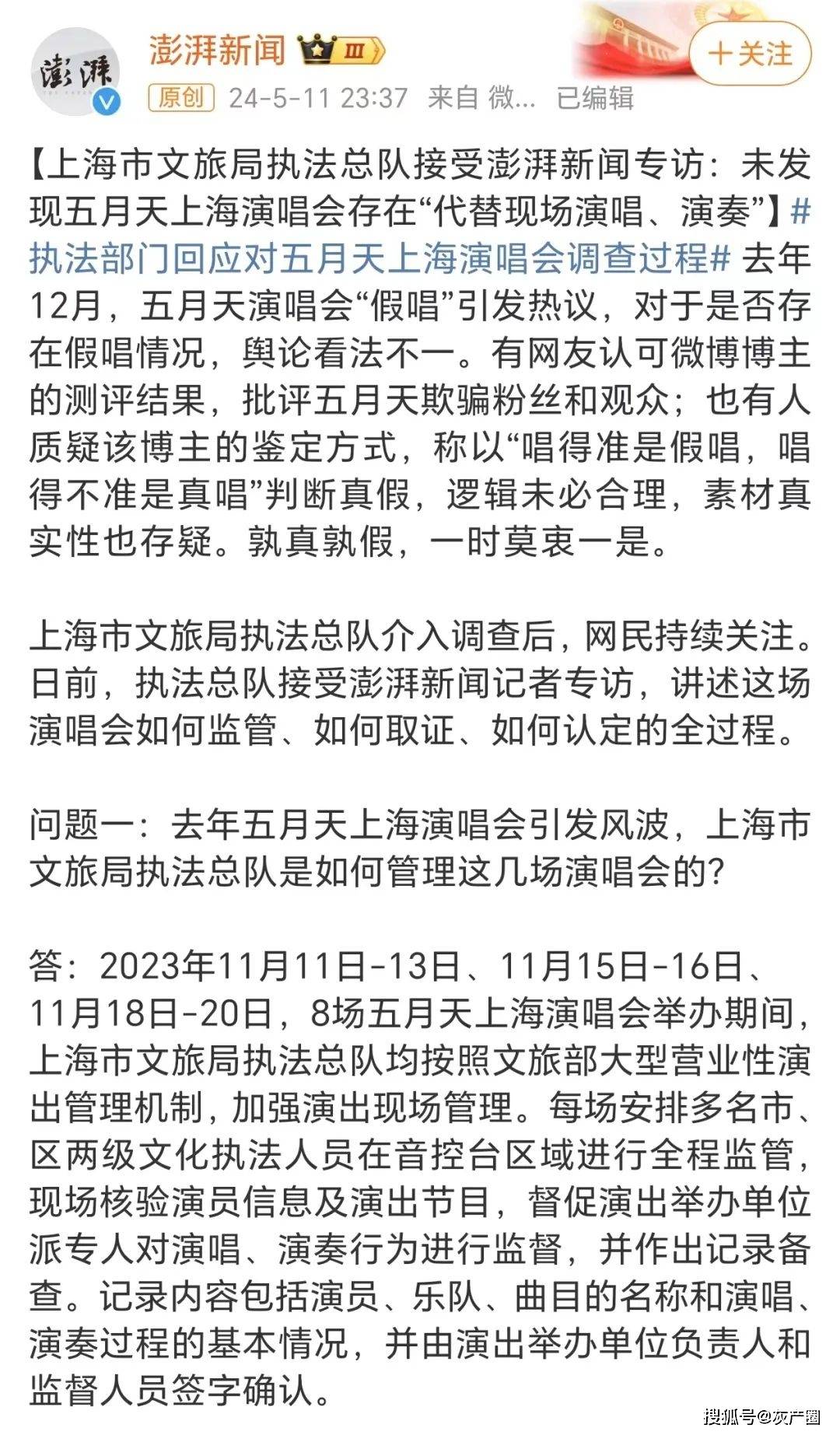 澎湃
澎湃新闻 III
+关注
原创 24-5-11 23:37 来自 微... 已编辑

【上海市文旅局执法总队接受澎湃新闻专访：未发现五月天上海演唱会存在“代替现场演唱、演奏”】#执法部门回应对五月天上海演唱会调查过程# 去年12月，五月天演唱会“假唱”引发热议，对于是否存在假唱情况，舆论看法不一。有网友认可微博博主的测评结果，批评五月天欺骗粉丝和观众；也有人质疑该博主的鉴定方式，称以“唱得准是假唱，唱得不准是真唱”判断真假，逻辑未必合理，素材真实性也存疑。孰真孰假，一时莫衷一是。

上海市文旅局执法总队介入调查后，网民持续关注。日前，执法总队接受澎湃新闻记者专访，讲述这场演唱会如何监管、如何取证、如何认定的全过程。

问题一：去年五月天上海演唱会引发风波，上海市文旅局执法总队是如何管理这几场演唱会的？

答：2023年11月11日-13日、11月15日-16日、11月18日-20日，8场五月天上海演唱会举办期间，上海市文旅局执法总队均按照文旅部大型营业性演出管理机制，加强演出现场管理。每场安排多名市、区两级文化执法人员在音控台区域进行全程监管，现场核验演员信息及演出节目，督促演出举办单位派专人对演唱、演奏行为进行监督，并作出记录备查。记录内容包括演员、乐队、曲目的名称和演唱、演奏过程的基本情况，并由演出举办单位负责人和监督人员签字确认。

搜狐号@灰产圈